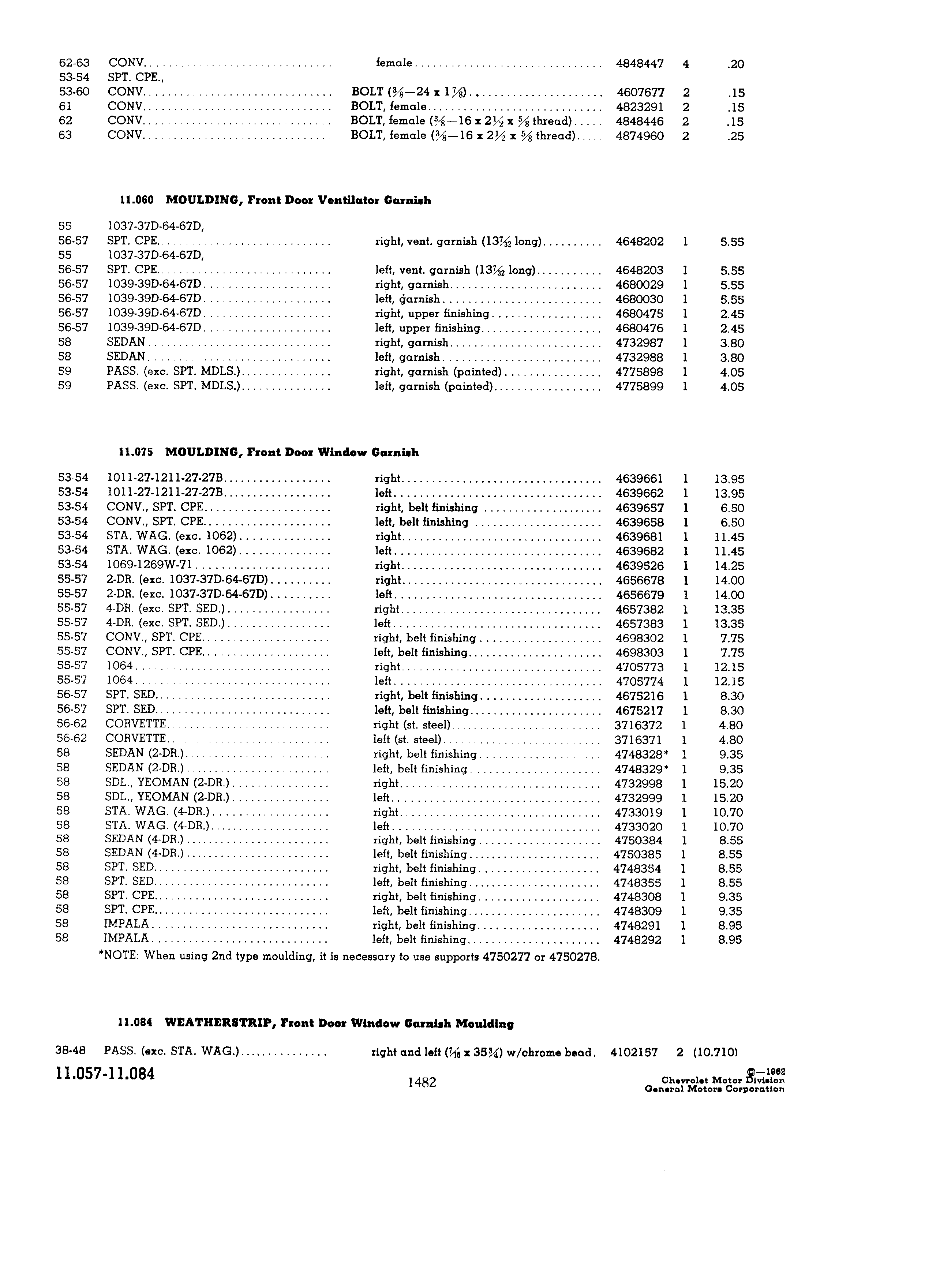 | | | | | | |
|---|---|---|---|---|---|
| 62-63 | CONV. | female | 4848447 | 4 | .20 |
| 53-54 | SPT. CPE., | | | | |
| 53-60 | CONV. | BOLT ($\frac{3}{8}$—24 x $1\frac{7}{8}$) | 4607677 | 2 | .15 |
| 61 | CONV. | BOLT, female | 4823291 | 2 | .15 |
| 62 | CONV. | BOLT, female ($\frac{3}{8}$—16 x $2\frac{1}{2}$ x $\frac{5}{8}$ thread) | 4848446 | 2 | .15 |
| 63 | CONV. | BOLT, female ($\frac{3}{8}$—16 x $2\frac{1}{2}$ x $\frac{5}{8}$ thread) | 4874960 | 2 | .25 |

11.060 MOULDING, Front Door Ventilator Garnish

| | | | | | |
|---|---|---|---|---|---|
| 55 | 1037-37D-64-67D, | | | | |
| 56-57 | SPT. CPE. | right, vent. garnish ($13\frac{7}{32}$ long) | 4648202 | 1 | 5.55 |
| 55 | 1037-37D-64-67D, | | | | |
| 56-57 | SPT. CPE. | left, vent. garnish ($13\frac{7}{32}$ long) | 4648203 | 1 | 5.55 |
| 56-57 | 1039-39D-64-67D | right, garnish | 4680029 | 1 | 5.55 |
| 56-57 | 1039-39D-64-67D | left, garnish | 4680030 | 1 | 5.55 |
| 56-57 | 1039-39D-64-67D | right, upper finishing | 4680475 | 1 | 2.45 |
| 56-57 | 1039-39D-64-67D | left, upper finishing | 4680476 | 1 | 2.45 |
| 58 | SEDAN | right, garnish | 4732987 | 1 | 3.80 |
| 58 | SEDAN | left, garnish | 4732988 | 1 | 3.80 |
| 59 | PASS. (exc. SPT. MDLS.) | right, garnish (painted) | 4775898 | 1 | 4.05 |
| 59 | PASS. (exc. SPT. MDLS.) | left, garnish (painted) | 4775899 | 1 | 4.05 |

11.075 MOULDING, Front Door Window Garnish

| | | | | | |
|---|---|---|---|---|---|
| 53-54 | 1011-27-1211-27-27B | right | 4639661 | 1 | 13.95 |
| 53-54 | 1011-27-1211-27-27B | left | 4639662 | 1 | 13.95 |
| 53-54 | CONV., SPT. CPE. | right, belt finishing | 4639657 | 1 | 6.50 |
| 53-54 | CONV., SPT. CPE. | left, belt finishing | 4639658 | 1 | 6.50 |
| 53-54 | STA. WAG. (exc. 1062) | right | 4639681 | 1 | 11.45 |
| 53-54 | STA. WAG. (exc. 1062) | left | 4639682 | 1 | 11.45 |
| 53-54 | 1069-1269W-71 | right | 4639526 | 1 | 14.25 |
| 55-57 | 2-DR. (exc. 1037-37D-64-67D) | right | 4656678 | 1 | 14.00 |
| 55-57 | 2-DR. (exc. 1037-37D-64-67D) | left | 4656679 | 1 | 14.00 |
| 55-57 | 4-DR. (exc. SPT. SED.) | right | 4657382 | 1 | 13.35 |
| 55-57 | 4-DR. (exc. SPT. SED.) | left | 4657383 | 1 | 13.35 |
| 55-57 | CONV., SPT. CPE. | right, belt finishing | 4698302 | 1 | 7.75 |
| 55-57 | CONV., SPT. CPE. | left, belt finishing | 4698303 | 1 | 7.75 |
| 55-57 | 1064 | right | 4705773 | 1 | 12.15 |
| 55-57 | 1064 | left | 4705774 | 1 | 12.15 |
| 56-57 | SPT. SED. | right, belt finishing | 4675216 | 1 | 8.30 |
| 56-57 | SPT. SED. | left, belt finishing | 4675217 | 1 | 8.30 |
| 56-62 | CORVETTE | right (st. steel) | 3716372 | 1 | 4.80 |
| 56-62 | CORVETTE | left (st. steel) | 3716371 | 1 | 4.80 |
| 58 | SEDAN (2-DR.) | right, belt finishing | 4748328* | 1 | 9.35 |
| 58 | SEDAN (2-DR.) | left, belt finishing | 4748329* | 1 | 9.35 |
| 58 | SDL., YEOMAN (2-DR.) | right | 4732998 | 1 | 15.20 |
| 58 | SDL., YEOMAN (2-DR.) | left | 4732999 | 1 | 15.20 |
| 58 | STA. WAG. (4-DR.) | right | 4733019 | 1 | 10.70 |
| 58 | STA. WAG. (4-DR.) | left | 4733020 | 1 | 10.70 |
| 58 | SEDAN (4-DR.) | right, belt finishing | 4750384 | 1 | 8.55 |
| 58 | SEDAN (4-DR.) | left, belt finishing | 4750385 | 1 | 8.55 |
| 58 | SPT. SED. | right, belt finishing | 4748354 | 1 | 8.55 |
| 58 | SPT. SED. | left, belt finishing | 4748355 | 1 | 8.55 |
| 58 | SPT. CPE. | right, belt finishing | 4748308 | 1 | 9.35 |
| 58 | SPT. CPE. | left, belt finishing | 4748309 | 1 | 9.35 |
| 58 | IMPALA | right, belt finishing | 4748291 | 1 | 8.95 |
| 58 | IMPALA | left, belt finishing | 4748292 | 1 | 8.95 |

*NOTE: When using 2nd type moulding, it is necessary to use supports 4750277 or 4750278.

11.084 WEATHERSTRIP, Front Door Window Garnish Moulding

| | | | | | |
|---|---|---|---|---|---|
| 38-48 | PASS. (exc. STA. WAG.) | right and left ($\frac{7}{16}$ x $35\frac{3}{4}$) w/chrome bead. | 4102157 | 2 | (10.710) |

11.057-11.084

1482

©—1962
Chevrolet Motor Division
General Motors Corporation